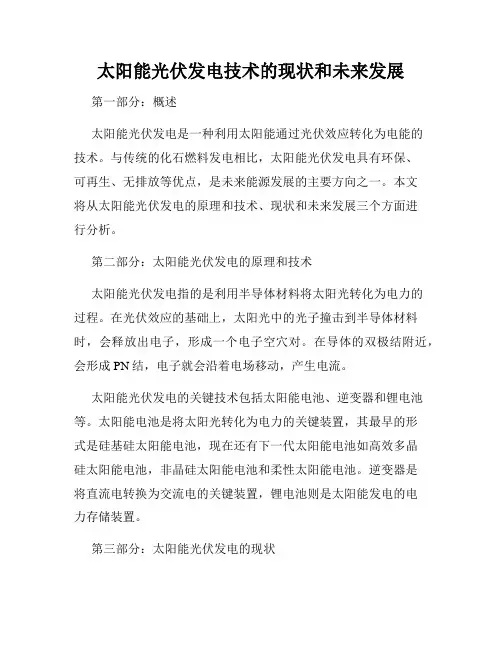 太阳能光伏发电技术的现状和未来发展

第一部分：概述

太阳能光伏发电是一种利用太阳能通过光伏效应转化为电能的技术。与传统的化石燃料发电相比，太阳能光伏发电具有环保、可再生、无排放等优点，是未来能源发展的主要方向之一。本文将从太阳能光伏发电的原理和技术、现状和未来发展三个方面进行分析。

第二部分：太阳能光伏发电的原理和技术

太阳能光伏发电指的是利用半导体材料将太阳光转化为电力的过程。在光伏效应的基础上，太阳光中的光子撞击到半导体材料时，会释放出电子，形成一个电子空穴对。在导体的双极结附近，会形成 PN 结，电子就会沿着电场移动，产生电流。

太阳能光伏发电的关键技术包括太阳能电池、逆变器和锂电池等。太阳能电池是将太阳光转化为电力的关键装置，其最早的形式是硅基硅太阳能电池，现在还有下一代太阳能电池如高效多晶硅太阳能电池，非晶硅太阳能电池和柔性太阳能电池。逆变器是将直流电转换为交流电的关键装置，锂电池则是太阳能发电的电力存储装置。

第三部分：太阳能光伏发电的现状